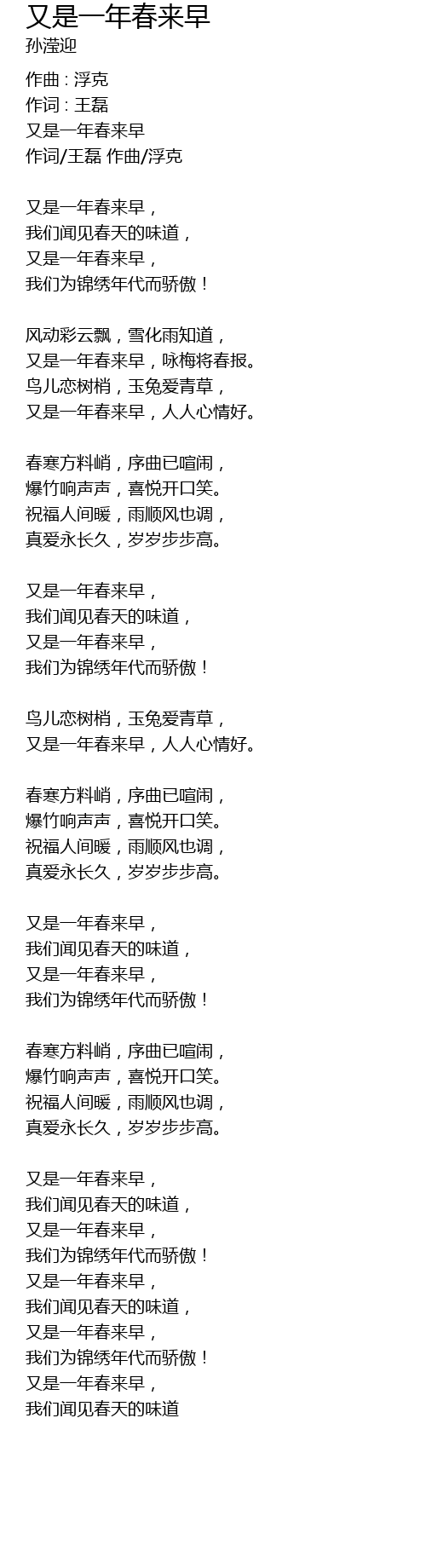 又是一年春来早
孙滢迎

作曲 : 浮克
作词 : 王磊
又是一年春来早
作词/王磊 作曲/浮克

又是一年春来早，
我们闻见春天的味道，
又是一年春来早，
我们为锦绣年代而骄傲！

风动彩云飘，雪化雨知道，
又是一年春来早，咏梅将春报。
鸟儿恋树梢，玉兔爱青草，
又是一年春来早，人人心情好。

春寒方料峭，序曲已喧闹，
爆竹响声声，喜悦开口笑。
祝福人间暖，雨顺风也调，
真爱永长久，岁岁步步高。

又是一年春来早，
我们闻见春天的味道，
又是一年春来早，
我们为锦绣年代而骄傲！

鸟儿恋树梢，玉兔爱青草，
又是一年春来早，人人心情好。

春寒方料峭，序曲已喧闹，
爆竹响声声，喜悦开口笑。
祝福人间暖，雨顺风也调，
真爱永长久，岁岁步步高。

又是一年春来早，
我们闻见春天的味道，
又是一年春来早，
我们为锦绣年代而骄傲！

春寒方料峭，序曲已喧闹，
爆竹响声声，喜悦开口笑。
祝福人间暖，雨顺风也调，
真爱永长久，岁岁步步高。

又是一年春来早，
我们闻见春天的味道，
又是一年春来早，
我们为锦绣年代而骄傲！
又是一年春来早，
我们闻见春天的味道，
又是一年春来早，
我们为锦绣年代而骄傲！
又是一年春来早，
我们闻见春天的味道